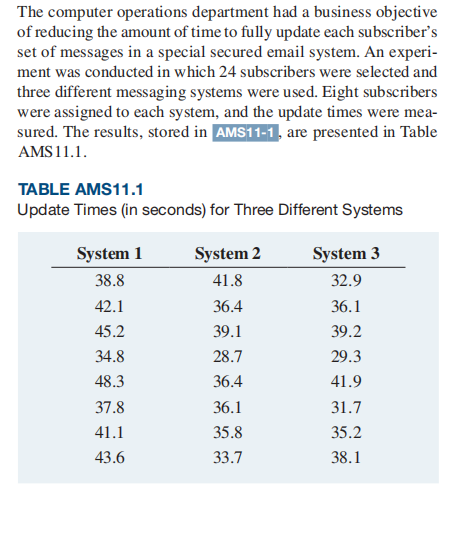 The computer operations department had a business objective of reducing the amount of time to fully update each subscriber's set of messages in a special secured email system. An experiment was conducted in which 24 subscribers were selected and three different messaging systems were used. Eight subscribers were assigned to each system, and the update times were measured. The results, stored in AMS11-1, are presented in Table AMS11.1.

TABLE AMS11.1
Update Times (in seconds) for Three Different Systems

| System 1 | System 2 | System 3 |
|---|---|---|
| 38.8 | 41.8 | 32.9 |
| 42.1 | 36.4 | 36.1 |
| 45.2 | 39.1 | 39.2 |
| 34.8 | 28.7 | 29.3 |
| 48.3 | 36.4 | 41.9 |
| 37.8 | 36.1 | 31.7 |
| 41.1 | 35.8 | 35.2 |
| 43.6 | 33.7 | 38.1 |